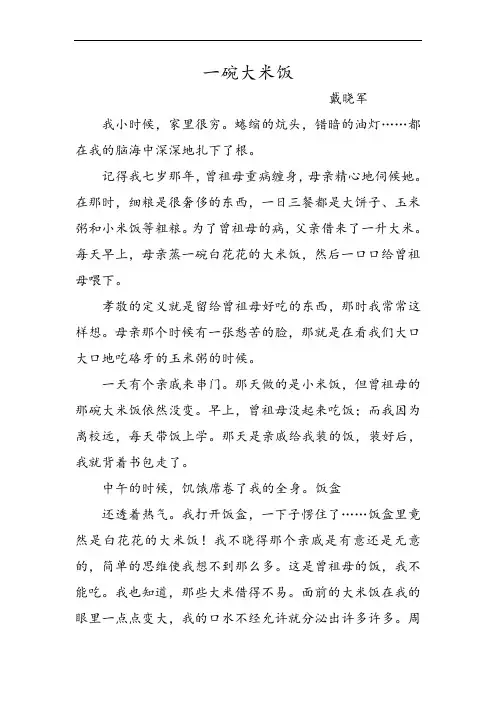 一碗大米饭

戴晓军

我小时候，家里很穷。蜷缩的炕头，错暗的油灯……都在我的脑海中深深地扎下了根。

记得我七岁那年，曾祖母重病缠身，母亲精心地伺候她。在那时，细粮是很奢侈的东西，一日三餐都是大饼子、玉米粥和小米饭等粗粮。为了曾祖母的病，父亲借来了一升大米。每天早上，母亲蒸一碗白花花的大米饭，然后一口口给曾祖母喂下。

孝敬的定义就是留给曾祖母好吃的东西，那时我常常这样想。母亲那个时候有一张愁苦的脸，那就是在看我们大口大口地吃硌牙的玉米粥的时候。

一天有个亲戚来串门。那天做的是小米饭，但曾祖母的那碗大米饭依然没变。早上，曾祖母没起来吃饭；而我因为离校远，每天带饭上学。那天是亲戚给我装的饭，装好后，我就背着书包走了。

中午的时候，饥饿席卷了我的全身。饭盒

还透着热气。我打开饭盒，一下子愣住了……饭盒里竟然是白花花的大米饭！我不晓得那个亲戚是有意还是无意的，简单的思维使我想不到那么多。这是曾祖母的饭，我不能吃。我也知道，那些大米借得不易。面前的大米饭在我的眼里一点点变大，我的口水不经允许就分泌出许多许多。周